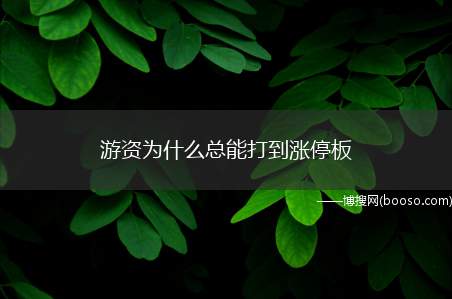 游资为什么总能打到涨停板

——博搜网(booso.com)